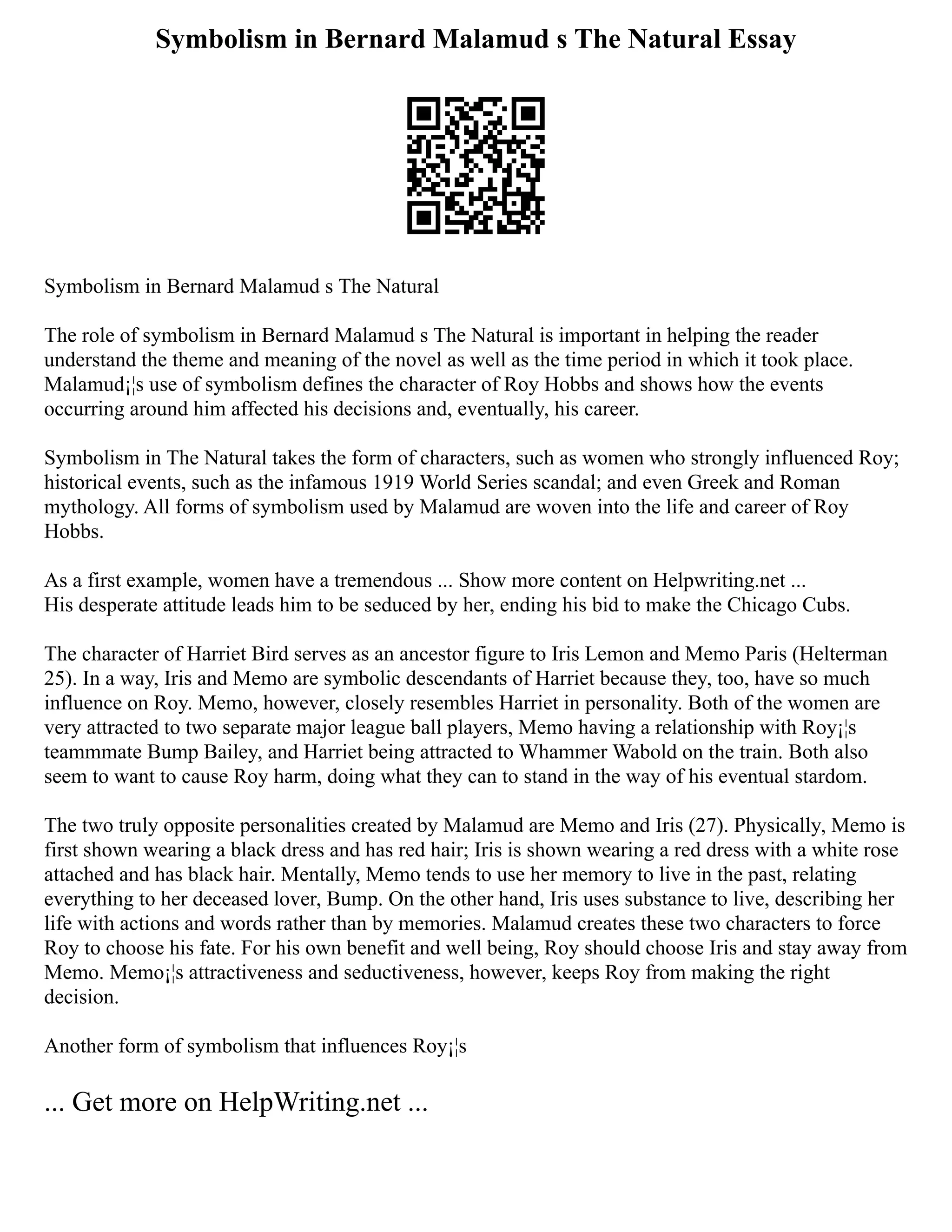 Symbolism in Bernard Malamud s The Natural Essay

Symbolism in Bernard Malamud s The Natural

The role of symbolism in Bernard Malamud s The Natural is important in helping the reader understand the theme and meaning of the novel as well as the time period in which it took place. Malamud¡¦s use of symbolism defines the character of Roy Hobbs and shows how the events occurring around him affected his decisions and, eventually, his career.

Symbolism in The Natural takes the form of characters, such as women who strongly influenced Roy; historical events, such as the infamous 1919 World Series scandal; and even Greek and Roman mythology. All forms of symbolism used by Malamud are woven into the life and career of Roy Hobbs.

As a first example, women have a tremendous ... Show more content on Helpwriting.net ...
His desperate attitude leads him to be seduced by her, ending his bid to make the Chicago Cubs.

The character of Harriet Bird serves as an ancestor figure to Iris Lemon and Memo Paris (Helterman 25). In a way, Iris and Memo are symbolic descendants of Harriet because they, too, have so much influence on Roy. Memo, however, closely resembles Harriet in personality. Both of the women are very attracted to two separate major league ball players, Memo having a relationship with Roy¡¦s teammmate Bump Bailey, and Harriet being attracted to Whammer Wabold on the train. Both also seem to want to cause Roy harm, doing what they can to stand in the way of his eventual stardom.

The two truly opposite personalities created by Malamud are Memo and Iris (27). Physically, Memo is first shown wearing a black dress and has red hair; Iris is shown wearing a red dress with a white rose attached and has black hair. Mentally, Memo tends to use her memory to live in the past, relating everything to her deceased lover, Bump. On the other hand, Iris uses substance to live, describing her life with actions and words rather than by memories. Malamud creates these two characters to force Roy to choose his fate. For his own benefit and well being, Roy should choose Iris and stay away from Memo. Memo¡¦s attractiveness and seductiveness, however, keeps Roy from making the right decision.

Another form of symbolism that influences Roy¡¦s

... Get more on HelpWriting.net ...